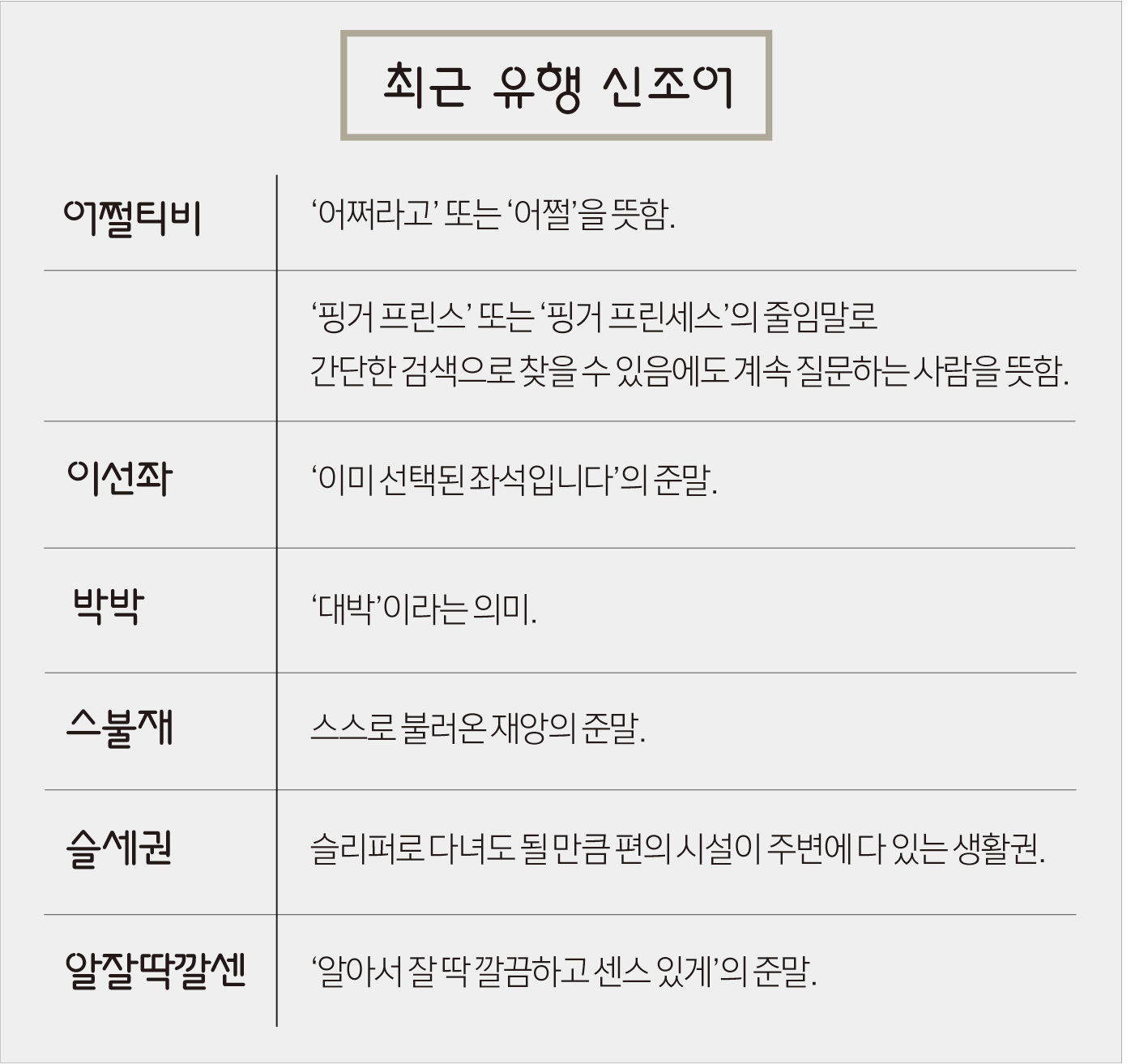 최근 유행 신조어

| | |
|---|---|
| 어쩔티비 | ‘어쩌라고’ 또는 ‘어쩔’을 뜻함. |
| | ‘핑거 프린스’ 또는 ‘핑거 프린세스’의 줄임말로 간단한 검색으로 찾을 수 있음에도 계속 질문하는 사람을 뜻함. |
| 이선좌 | ‘이미 선택된 좌석입니다’의 준말. |
| 박박 | ‘대박’이라는 의미. |
| 스불재 | 스스로 불러온 재앙의 준말. |
| 슬세권 | 슬리퍼로 다녀도 될 만큼 편의 시설이 주변에 다 있는 생활권. |
| 알잘딱깔센 | ‘알아서 잘 딱 깔끔하고 센스 있게’의 준말. |